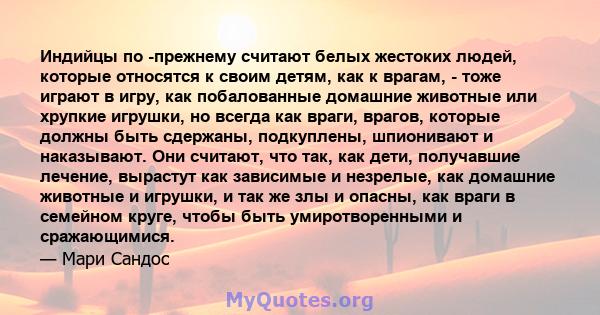 Индийцы по -прежнему считают белых жестоких людей, которые относятся к своим детям, как к врагам, - тоже играют в игру, как побалованные домашние животные или хрупкие игрушки, но всегда как враги, врагов, которые должны быть сдержаны, подкуплены, шпионивают и наказывают. Они считают, что так, как дети, получавшие лечение, вырастут как зависимые и незрелые, как домашние животные и игрушки, и так же злы и опасны, как враги в семейном круге, чтобы быть умиротворенными и сражающимися.
— Мари Сандос

MyQuotes.org